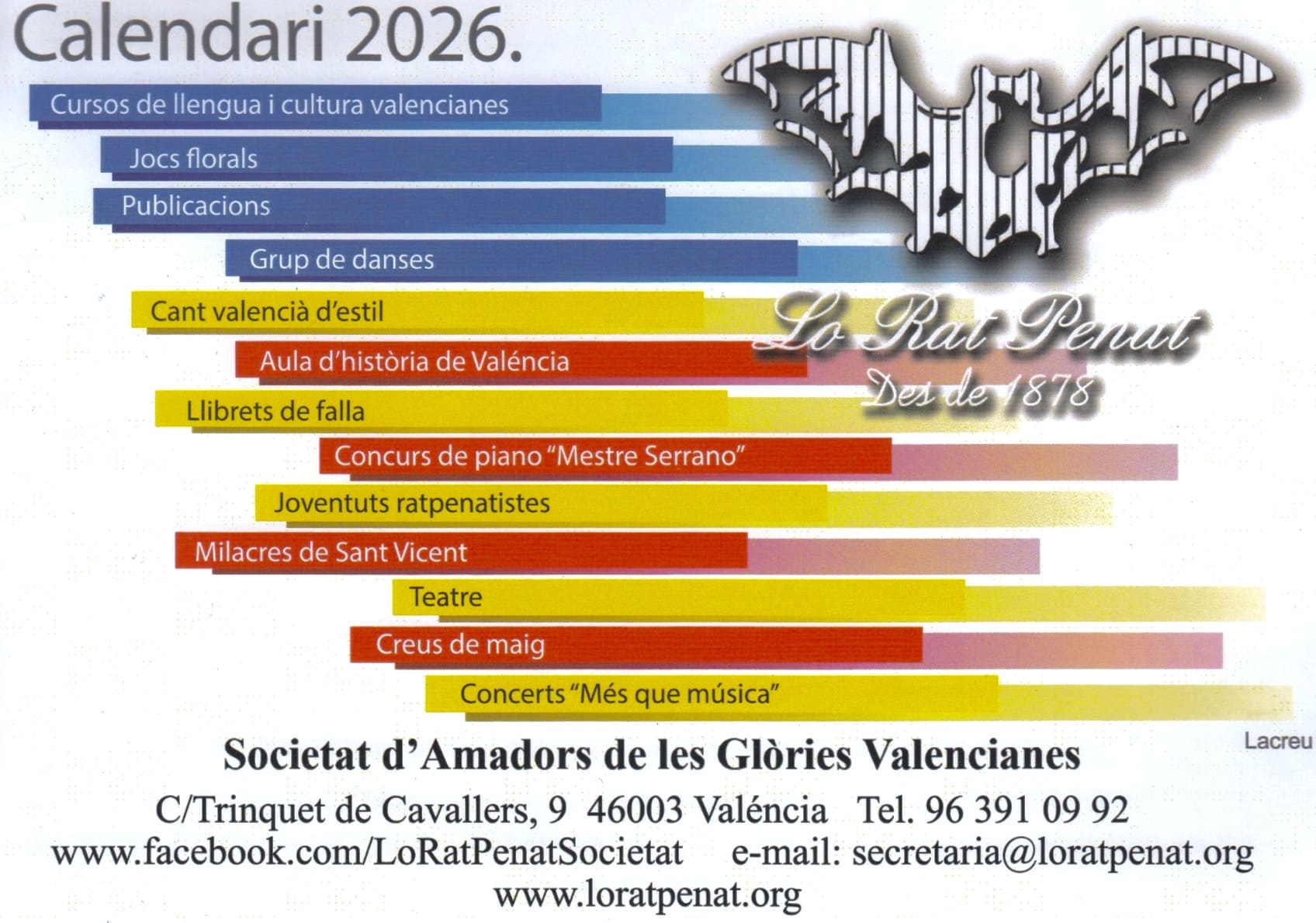 Calendari 2026.

Cursos de llengua i cultura valencianes

Jocs florals

Publicacions

Grup de danses

Cant valencià d'estil

Aula d'història de Valéncia

Llibrets de falla

Concurs de piano "Mestre Serrano"

Joventuts ratpenatistes

Milacres de Sant Vicent

Teatre

Creus de maig

Concerts "Més que música"

Lo Rat Penat
Des de 1878

Lacreu

Societat d'Amadors de les Glòries Valencianes

C/Trinquet de Cavallers, 9 46003 Valéncia Tel. 96 391 09 92
www.facebook.com/LoRatPenatSocietat e-mail: secretaria@loratpenat.org
www.loratpenat.org